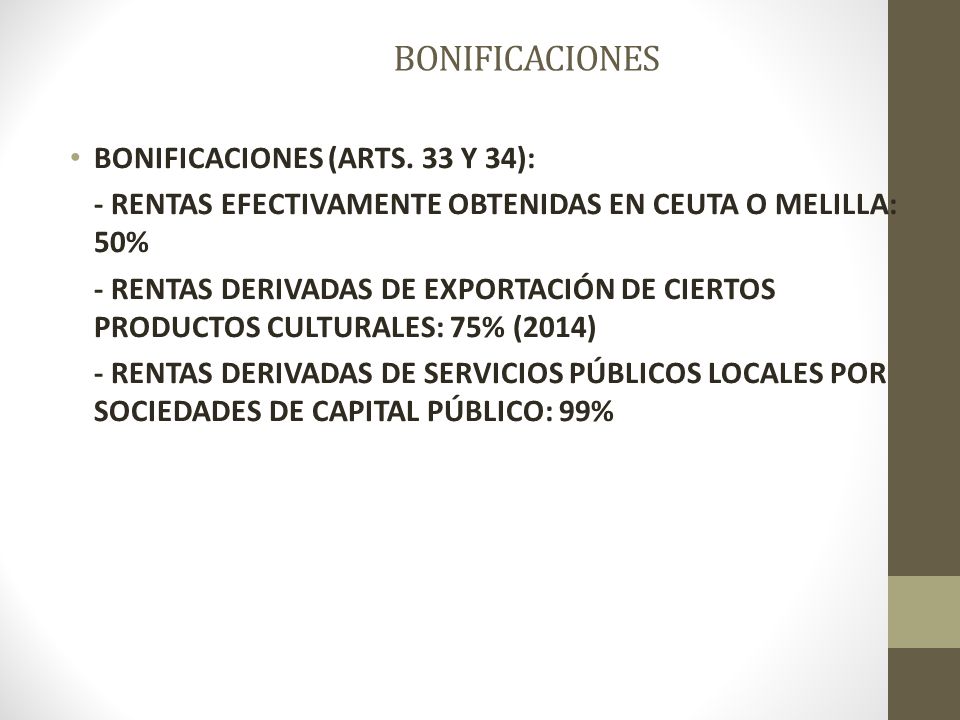 BONIFICACIONES

• BONIFICACIONES (ARTS. 33 Y 34):

- RENTAS EFECTIVAMENTE OBTENIDAS EN CEUTA O MELILLA: 50%

- RENTAS DERIVADAS DE EXPORTACIÓN DE CIERTOS PRODUCTOS CULTURALES: 75% (2014)

- RENTAS DERIVADAS DE SERVICIOS PÚBLICOS LOCALES POR SOCIEDADES DE CAPITAL PÚBLICO: 99%